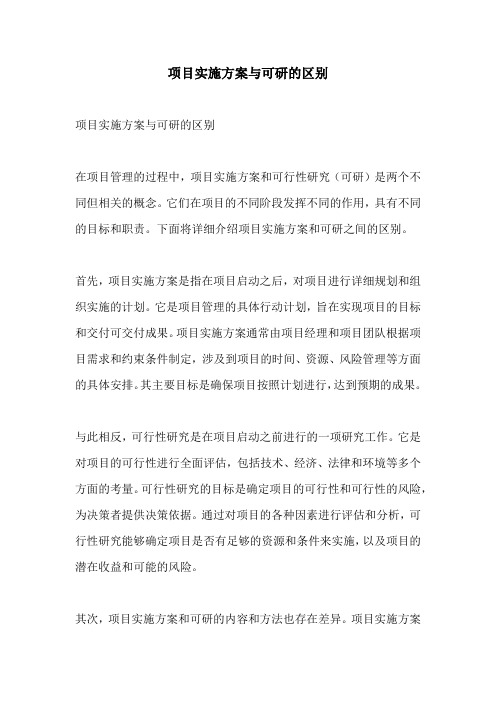 项目实施方案与可研的区别

项目实施方案与可研的区别

在项目管理的过程中，项目实施方案和可行性研究（可研）是两个不同但相关的概念。它们在项目的不同阶段发挥不同的作用，具有不同的目标和职责。下面将详细介绍项目实施方案和可研之间的区别。

首先，项目实施方案是指在项目启动之后，对项目进行详细规划和组织实施的计划。它是项目管理的具体行动计划，旨在实现项目的目标和交付可交付成果。项目实施方案通常由项目经理和项目团队根据项目需求和约束条件制定，涉及到项目的时间、资源、风险管理等方面的具体安排。其主要目标是确保项目按照计划进行，达到预期的成果。

与此相反，可行性研究是在项目启动之前进行的一项研究工作。它是对项目的可行性进行全面评估，包括技术、经济、法律和环境等多个方面的考量。可行性研究的目标是确定项目的可行性和可行性的风险，为决策者提供决策依据。通过对项目的各种因素进行评估和分析，可行性研究能够确定项目是否有足够的资源和条件来实施，以及项目的潜在收益和可能的风险。

其次，项目实施方案和可研的内容和方法也存在差异。项目实施方案